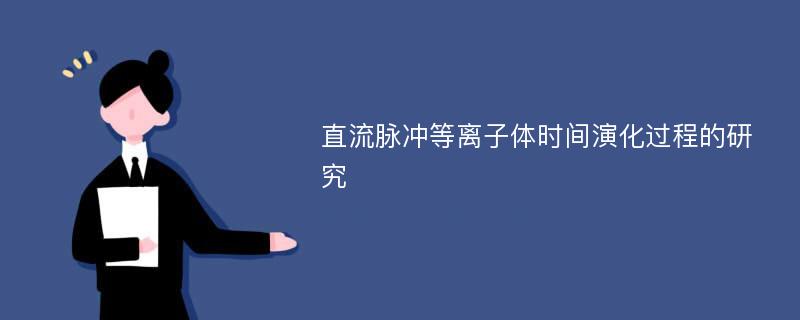 直流脉冲等离子体时间演化过程的研究